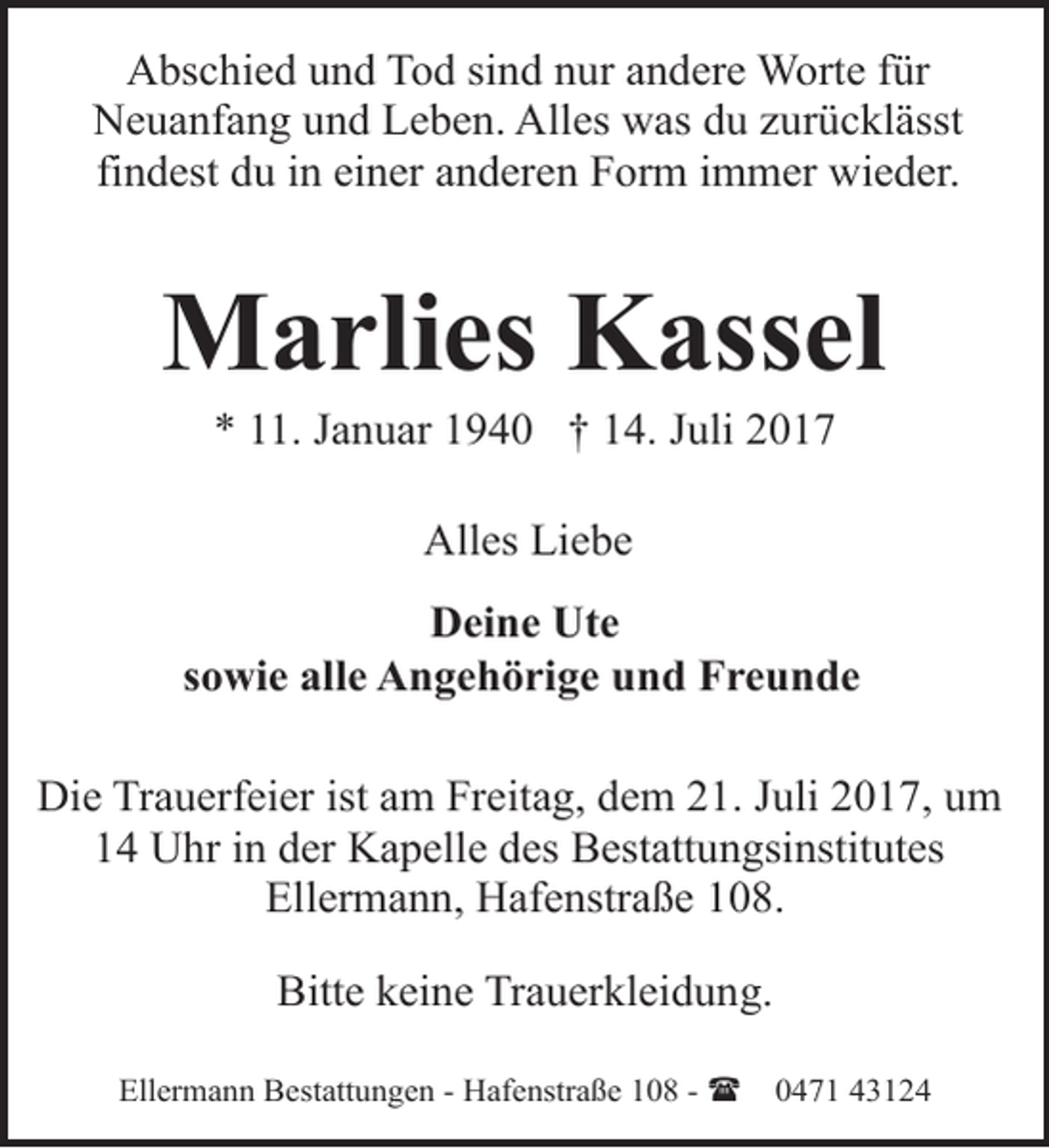 Abschied und Tod sind nur andere Worte für Neuanfang und Leben. Alles was du zurücklässt findest du in einer anderen Form immer wieder.

Marlies Kassel

* 11. Januar 1940 † 14. Juli 2017

Alles Liebe

Deine Ute
sowie alle Angehörige und Freunde

Die Trauerfeier ist am Freitag, dem 21. Juli 2017, um 14 Uhr in der Kapelle des Bestattungsinstitutes Ellermann, Hafenstraße 108.

Bitte keine Trauerkleidung.

Ellermann Bestattungen - Hafenstraße 108 - ☎ 0471 43124